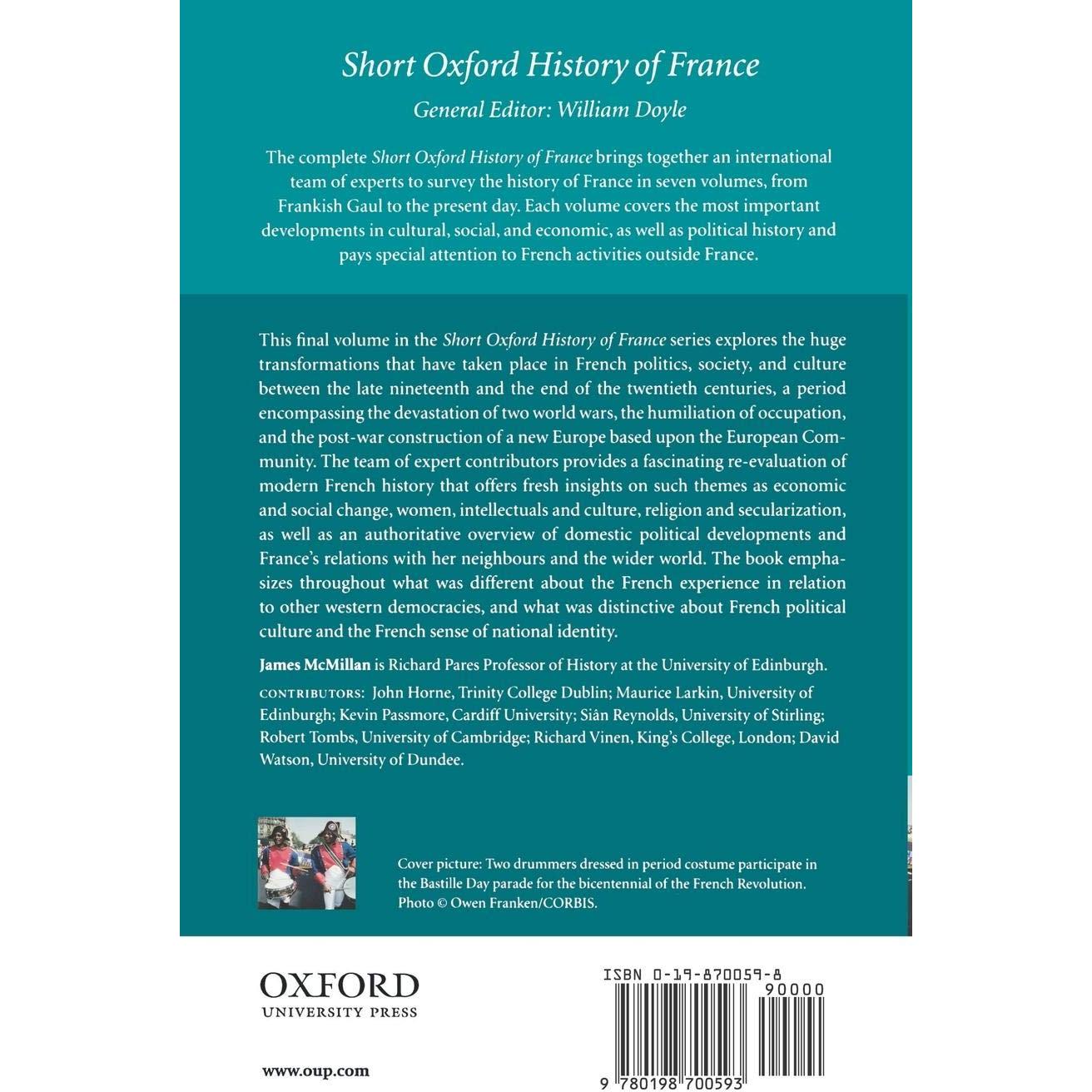 Short Oxford History of France

General Editor: William Doyle

The complete Short Oxford History of France brings together an international team of experts to survey the history of France in seven volumes, from Frankish Gaul to the present day. Each volume covers the most important developments in cultural, social, and economic, as well as political history and pays special attention to French activities outside France.

This final volume in the Short Oxford History of France series explores the huge transformations that have taken place in French politics, society, and culture between the late nineteenth and the end of the twentieth centuries, a period encompassing the devastation of two world wars, the humiliation of occupation, and the post-war construction of a new Europe based upon the European Community. The team of expert contributors provides a fascinating re-evaluation of modern French history that offers fresh insights on such themes as economic and social change, women, intellectuals and culture, religion and secularization, as well as an authoritative overview of domestic political developments and France's relations with her neighbours and the wider world. The book emphasizes throughout what was different about the French experience in relation to other western democracies, and what was distinctive about French political culture and the French sense of national identity.

James McMillan is Richard Pares Professor of History at the University of Edinburgh.

CONTRIBUTORS: John Horne, Trinity College Dublin; Maurice Larkin, University of Edinburgh; Kevin Passmore, Cardiff University; Siân Reynolds, University of Stirling; Robert Tombs, University of Cambridge; Richard Vinen, King's College, London; David Watson, University of Dundee.

Cover picture: Two drummers dressed in period costume participate in the Bastille Day parade for the bicentennial of the French Revolution. Photo © Owen Franken/CORBIS.

OXFORD
UNIVERSITY PRESS

www.oup.com

ISBN 0-19-870059-8

90000

9 780198 700593